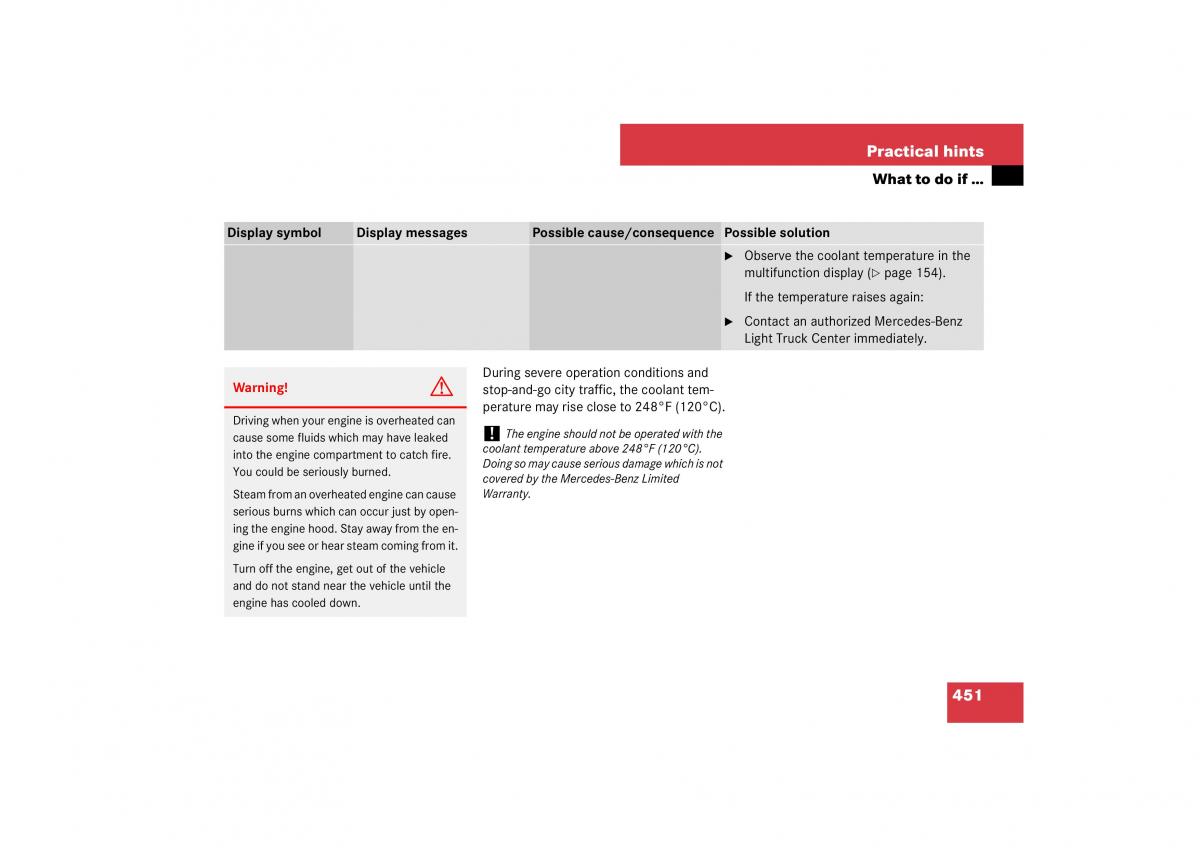 Practical hints

What to do if …

| Display symbol | Display messages | Possible cause/consequence | Possible solution |
|---|---|---|---|
| | | | ▶ Observe the coolant temperature in the multifunction display (▷ page 154). If the temperature raises again: ▶ Contact an authorized Mercedes-Benz Light Truck Center immediately. |

Warning!

Driving when your engine is overheated can cause some fluids which may have leaked into the engine compartment to catch fire. You could be seriously burned.

Steam from an overheated engine can cause serious burns which can occur just by opening the engine hood. Stay away from the engine if you see or hear steam coming from it.

Turn off the engine, get out of the vehicle and do not stand near the vehicle until the engine has cooled down.

During severe operation conditions and stop-and-go city traffic, the coolant temperature may rise close to 248°F (120°C).

! The engine should not be operated with the coolant temperature above 248°F (120°C). Doing so may cause serious damage which is not covered by the Mercedes-Benz Limited Warranty.

451